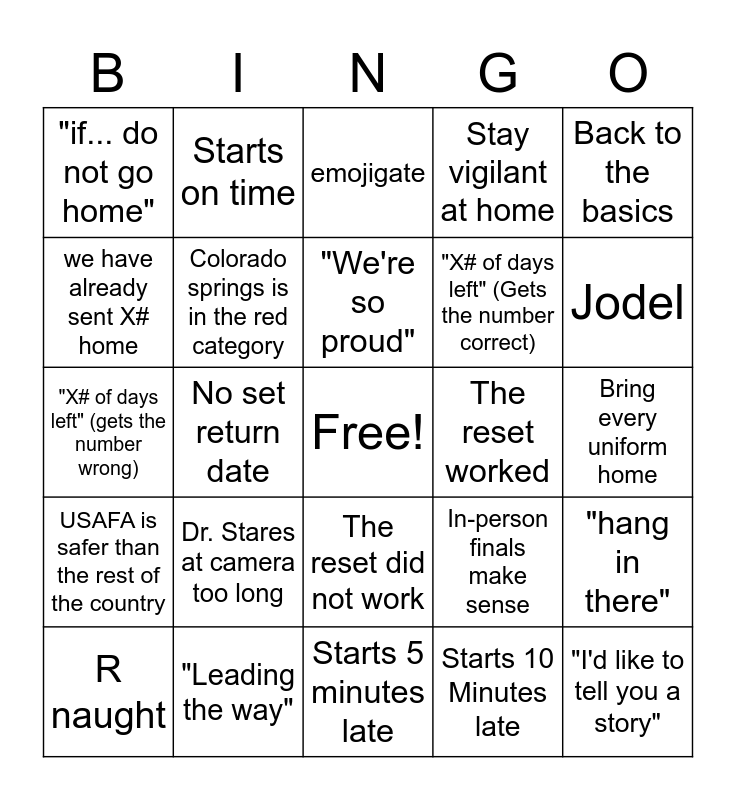 | B | I | N | G | O |
|---|---|---|---|---|
| "if... do not go home" | Starts on time | emojigate | Stay vigilant at home | Back to the basics |
| we have already sent X# home | Colorado springs is in the red category | "We're so proud" | "X# of days left" (Gets the number correct) | Jodel |
| "X# of days left" (gets the number wrong) | No set return date | Free! | The reset worked | Bring every uniform home |
| USAFA is safer than the rest of the country | Dr. Stares at camera too long | The reset did not work | In-person finals make sense | "hang in there" |
| R naught | "Leading the way" | Starts 5 minutes late | Starts 10 Minutes late | "I'd like to tell you a story" |